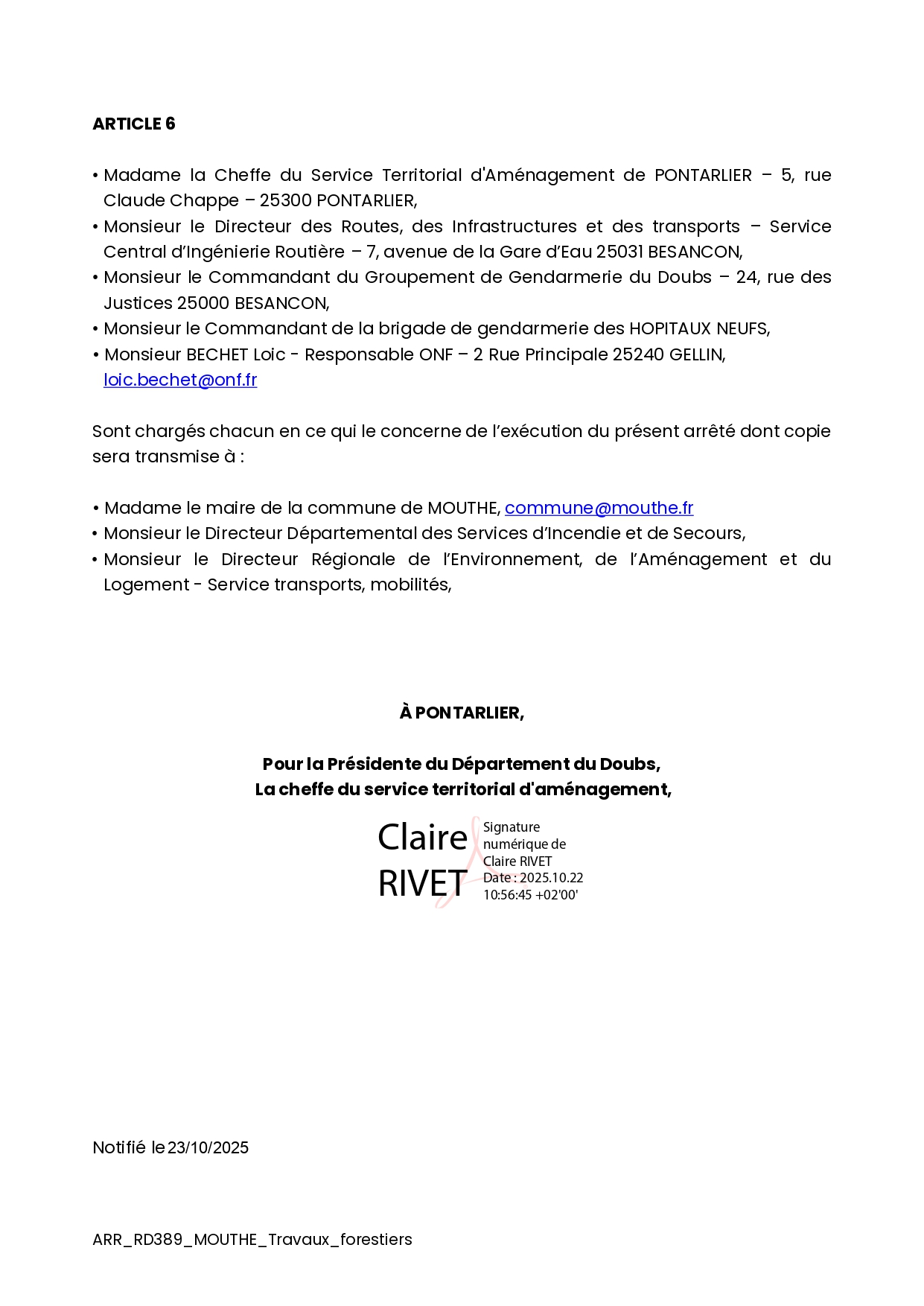 ARTICLE 6

• Madame la Cheffe du Service Territorial d'Aménagement de PONTARLIER – 5, rue Claude Chappe – 25300 PONTARLIER,
• Monsieur le Directeur des Routes, des Infrastructures et des transports – Service Central d'Ingénierie Routière – 7, avenue de la Gare d'Eau 25031 BESANCON,
• Monsieur le Commandant du Groupement de Gendarmerie du Doubs – 24, rue des Justices 25000 BESANCON,
• Monsieur le Commandant de la brigade de gendarmerie des HOPITAUX NEUFS,
• Monsieur BECHET Loic - Responsable ONF – 2 Rue Principale 25240 GELLIN, loic.bechet@onf.fr

Sont chargés chacun en ce qui le concerne de l'exécution du présent arrêté dont copie sera transmise à :

• Madame le maire de la commune de MOUTHE, commune@mouthe.fr
• Monsieur le Directeur Départemental des Services d'Incendie et de Secours,
• Monsieur le Directeur Régionale de l'Environnement, de l'Aménagement et du Logement - Service transports, mobilités,

À PONTARLIER,

Pour la Présidente du Département du Doubs,
La cheffe du service territorial d'aménagement,

Claire RIVET

Signature numérique de Claire RIVET
Date : 2025.10.22 10:56:45 +02'00'

Notifié le 23/10/2025

ARR_RD389_MOUTHE_Travaux_forestiers